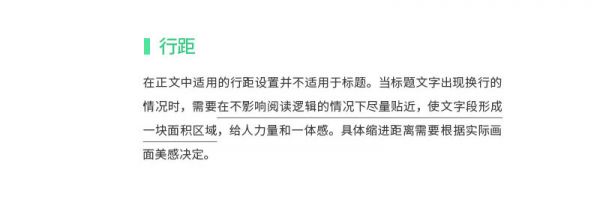 行距

在正文中适用的行距设置并不适用于标题。当标题文字出现换行的情况时，需要在不影响阅读逻辑的情况下尽量贴近，使文字段形成一块面积区域，给人力量和一体感。具体缩进距离需要根据实际画面美感决定。